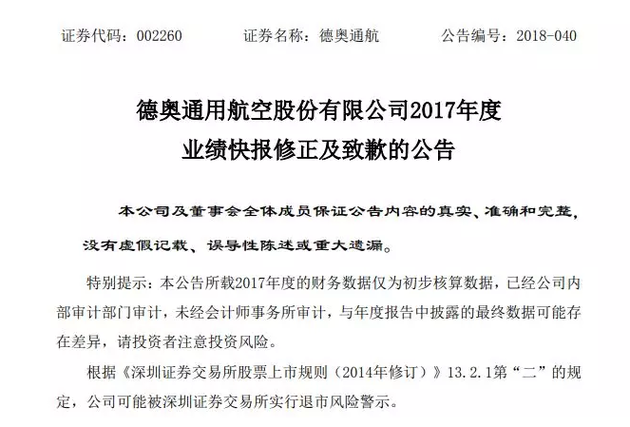 证券代码：002260 证券名称：德奥通航 公告编号：2018-040

德奥通用航空股份有限公司2017年度
业绩快报修正及致歉的公告

本公司及董事会全体成员保证公告内容的真实、准确和完整，没有虚假记载、误导性陈述或重大遗漏。

特别提示：本公告所载2017年度的财务数据仅为初步核算数据，已经公司内部审计部门审计，未经会计师事务所审计，与年度报告中披露的最终数据可能存在差异，请投资者注意投资风险。

根据《深圳证券交易所股票上市规则（2014年修订）》13.2.1第“二”的规定，公司可能被深圳证券交易所实行退市风险警示。